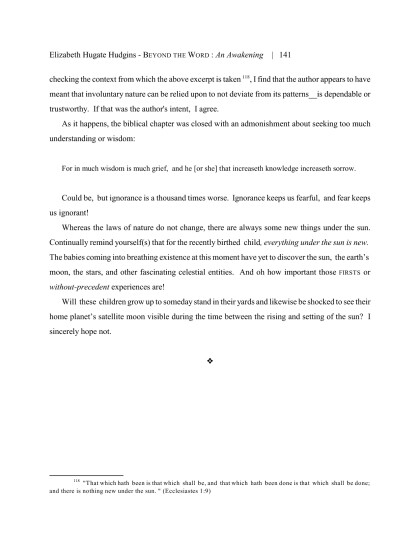 Elizabeth Hugate Hudgins - BEYOND THE WORD : An Awakening | 141

checking the context from which the above excerpt is taken $^{118}$, I find that the author appears to have meant that involuntary nature can be relied upon to not deviate from its patterns__is dependable or trustworthy. If that was the author's intent, I agree.

As it happens, the biblical chapter was closed with an admonishment about seeking too much understanding or wisdom:

For in much wisdom is much grief, and he [or she] that increaseth knowledge increaseth sorrow.

Could be, but ignorance is a thousand times worse. Ignorance keeps us fearful, and fear keeps us ignorant!

Whereas the laws of nature do not change, there are always some new things under the sun. Continually remind yourself(s) that for the recently birthed child, everything under the sun is new. The babies coming into breathing existence at this moment have yet to discover the sun, the earth's moon, the stars, and other fascinating celestial entities. And oh how important those FIRSTS or without-precedent experiences are!

Will these children grow up to someday stand in their yards and likewise be shocked to see their home planet's satellite moon visible during the time between the rising and setting of the sun? I sincerely hope not.

❖

$^{118}$ "That which hath been is that which shall be, and that which hath been done is that which shall be done; and there is nothing new under the sun." (Ecclesiastes 1:9)